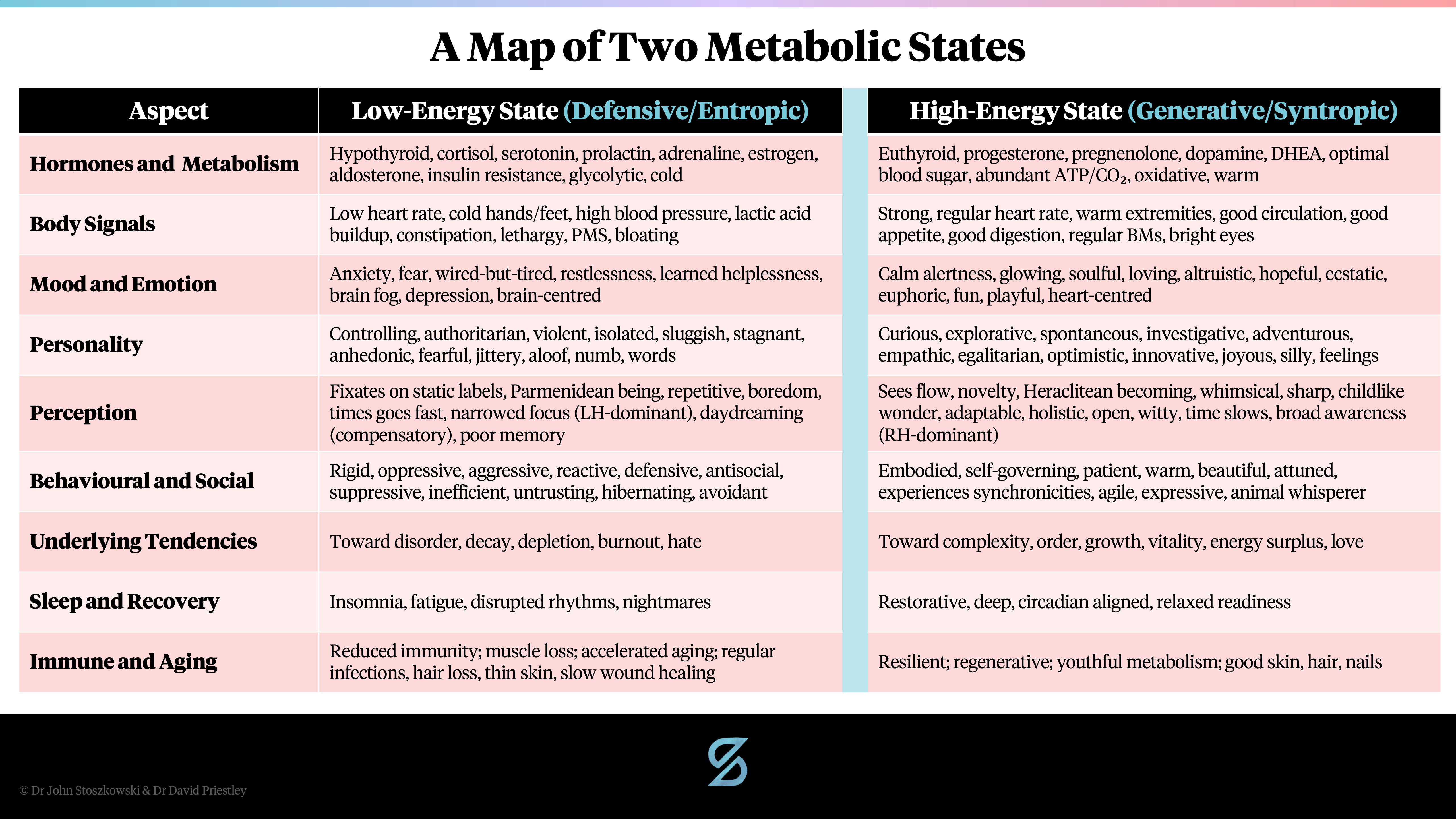 A Map of Two Metabolic States

| Aspect | Low-Energy State (Defensive/Entropic) | High-Energy State (Generative/Syntropic) |
|---|---|---|
| Hormones and Metabolism | Hypothyroid, cortisol, serotonin, prolactin, adrenaline, estrogen, aldosterone, insulin resistance, glycolytic, cold | Euthyroid, progesterone, pregnenolone, dopamine, DHEA, optimal blood sugar, abundant ATP/$CO_2$, oxidative, warm |
| Body Signals | Low heart rate, cold hands/feet, high blood pressure, lactic acid buildup, constipation, lethargy, PMS, bloating | Strong, regular heart rate, warm extremities, good circulation, good appetite, good digestion, regular BMs, bright eyes |
| Mood and Emotion | Anxiety, fear, wired-but-tired, restlessness, learned helplessness, brain fog, depression, brain-centred | Calm alertness, glowing, soulful, loving, altruistic, hopeful, ecstatic, euphoric, fun, playful, heart-centred |
| Personality | Controlling, authoritarian, violent, isolated, sluggish, stagnant, anhedonic, fearful, jittery, aloof, numb, words | Curious, explorative, spontaneous, investigative, adventurous, empathic, egalitarian, optimistic, innovative, joyous, silly, feelings |
| Perception | Fixates on static labels, Parmenidean being, repetitive, boredom, times goes fast, narrowed focus (LH-dominant), daydreaming (compensatory), poor memory | Sees flow, novelty, Heraclitean becoming, whimsical, sharp, childlike wonder, adaptable, holistic, open, witty, time slows, broad awareness (RH-dominant) |
| Behavioural and Social | Rigid, oppressive, aggressive, reactive, defensive, antisocial, suppressive, inefficient, untrusting, hibernating, avoidant | Embodied, self-governing, patient, warm, beautiful, attuned, experiences synchronicities, agile, expressive, animal whisperer |
| Underlying Tendencies | Toward disorder, decay, depletion, burnout, hate | Toward complexity, order, growth, vitality, energy surplus, love |
| Sleep and Recovery | Insomnia, fatigue, disrupted rhythms, nightmares | Restorative, deep, circadian aligned, relaxed readiness |
| Immune and Aging | Reduced immunity; muscle loss; accelerated aging; regular infections, hair loss, thin skin, slow wound healing | Resilient; regenerative; youthful metabolism; good skin, hair, nails |

© Dr John Stoszkowski & Dr David Priestley